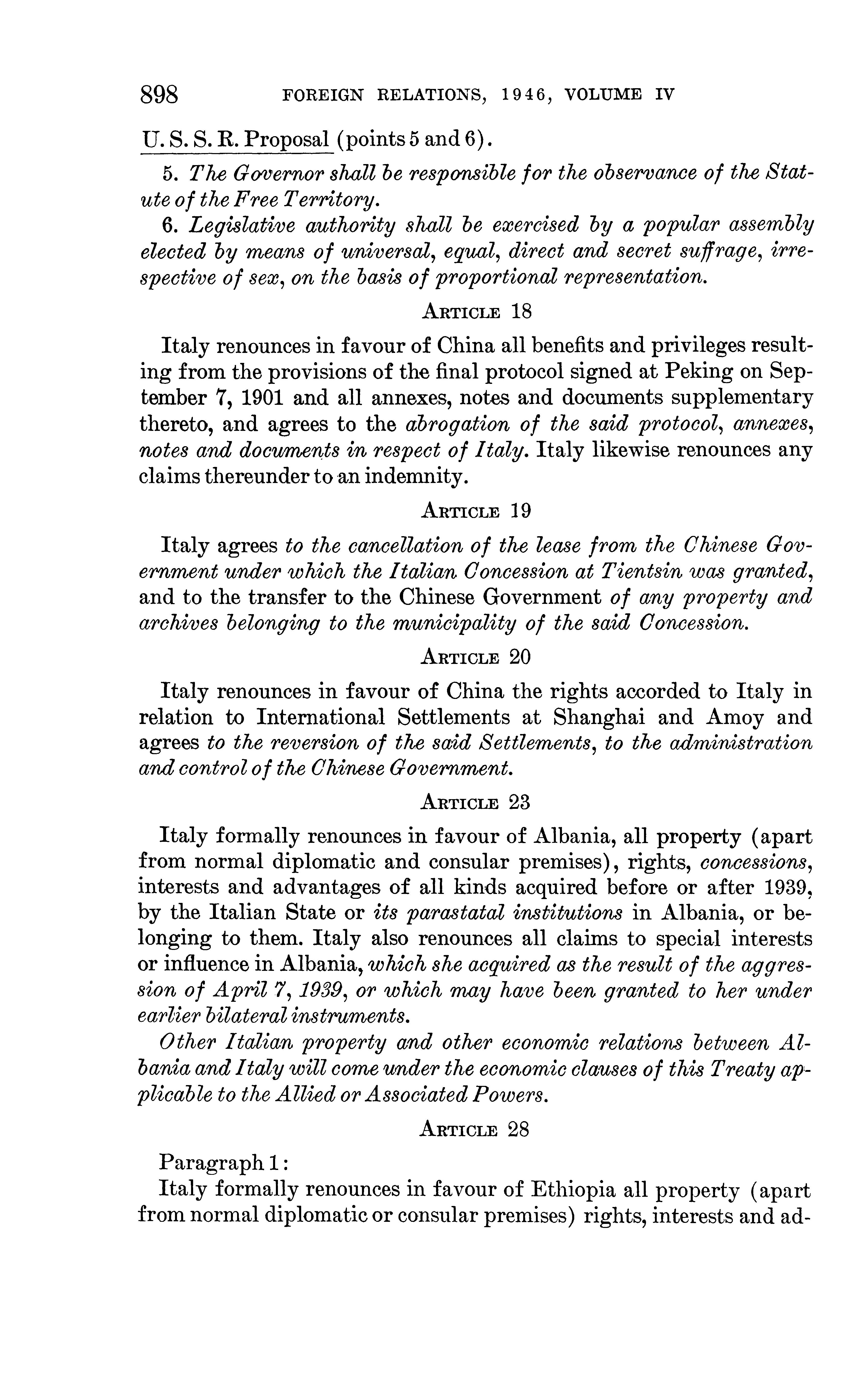 898 FOREIGN RELATIONS, 1946, VOLUME IV

U. S. S. R. Proposal (points 5 and 6).

5. The Governor shall be responsible for the observance of the Statute of the Free Territory.

6. Legislative authority shall be exercised by a popular assembly elected by means of universal, equal, direct and secret suffrage, irrespective of sex, on the basis of proportional representation.

ARTICLE 18

Italy renounces in favour of China all benefits and privileges resulting from the provisions of the final protocol signed at Peking on September 7, 1901 and all annexes, notes and documents supplementary thereto, and agrees to the abrogation of the said protocol, annexes, notes and documents in respect of Italy. Italy likewise renounces any claims thereunder to an indemnity.

ARTICLE 19

Italy agrees to the cancellation of the lease from the Chinese Government under which the Italian Concession at Tientsin was granted, and to the transfer to the Chinese Government of any property and archives belonging to the municipality of the said Concession.

ARTICLE 20

Italy renounces in favour of China the rights accorded to Italy in relation to International Settlements at Shanghai and Amoy and agrees to the reversion of the said Settlements, to the administration and control of the Chinese Government.

ARTICLE 23

Italy formally renounces in favour of Albania, all property (apart from normal diplomatic and consular premises), rights, concessions, interests and advantages of all kinds acquired before or after 1939, by the Italian State or its parastatal institutions in Albania, or belonging to them. Italy also renounces all claims to special interests or influence in Albania, which she acquired as the result of the aggression of April 7, 1939, or which may have been granted to her under earlier bilateral instruments.

Other Italian property and other economic relations between Albania and Italy will come under the economic clauses of this Treaty applicable to the Allied or Associated Powers.

ARTICLE 28

Paragraph 1:

Italy formally renounces in favour of Ethiopia all property (apart from normal diplomatic or consular premises) rights, interests and ad-